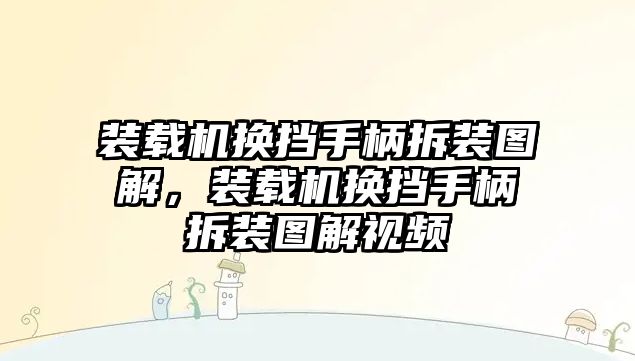 装载机换挡手柄拆装图解，装载机换挡手柄拆装图解视频